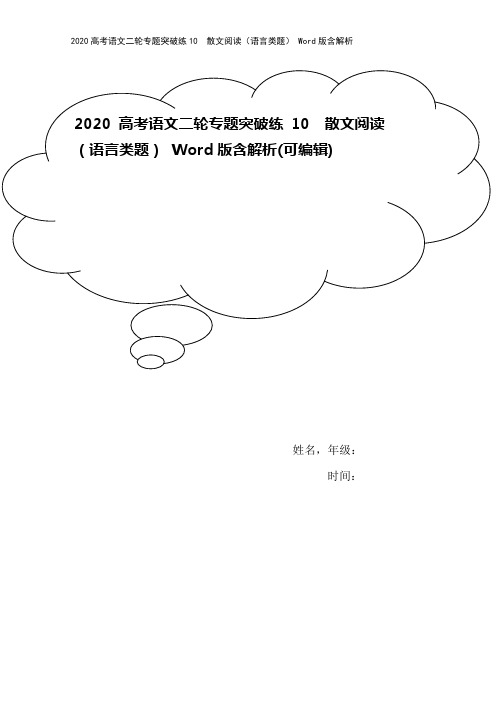 2020 高考语文二轮专题突破练 10 散文阅读（语言类题） Word 版含解析

2020 高考语文二轮专题突破练 10 散文阅读（语言类题） Word 版含解析(可编辑)

姓名，年级：

时间：